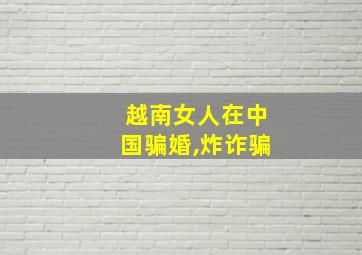 越南女人在中国骗婚,炸诈骗